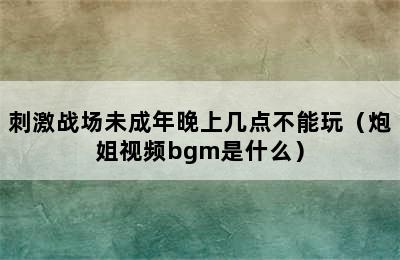 刺激战场未成年晚上几点不能玩（炮姐视频bgm是什么）